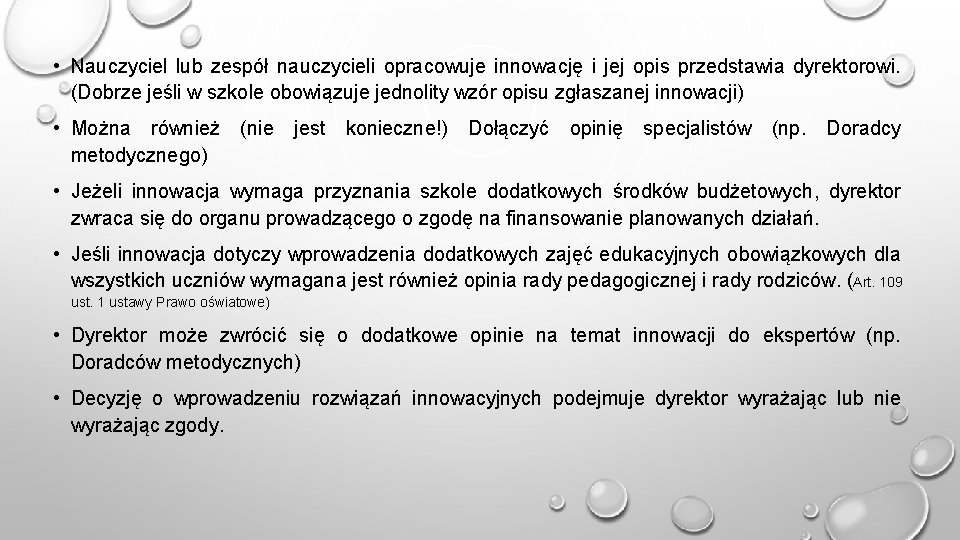 • Nauczyciel lub zespół nauczycieli opracowuje innowację i jej opis przedstawia dyrektorowi. (Dobrze jeśli w szkole obowiązuje jednolity wzór opisu zgłaszanej innowacji)

• Można również (nie jest konieczne!) Dołączyć opinię specjalistów (np. Doradcy metodycznego)

• Jeżeli innowacja wymaga przyznania szkole dodatkowych środków budżetowych, dyrektor zwraca się do organu prowadzącego o zgodę na finansowanie planowanych działań.

• Jeśli innowacja dotyczy wprowadzenia dodatkowych zajęć edukacyjnych obowiązkowych dla wszystkich uczniów wymagana jest również opinia rady pedagogicznej i rady rodziców. (Art. 109 ust. 1 ustawy Prawo oświatowe)

• Dyrektor może zwrócić się o dodatkowe opinie na temat innowacji do ekspertów (np. Doradców metodycznych)

• Decyzję o wprowadzeniu rozwiązań innowacyjnych podejmuje dyrektor wyrażając lub nie wyrażając zgody.